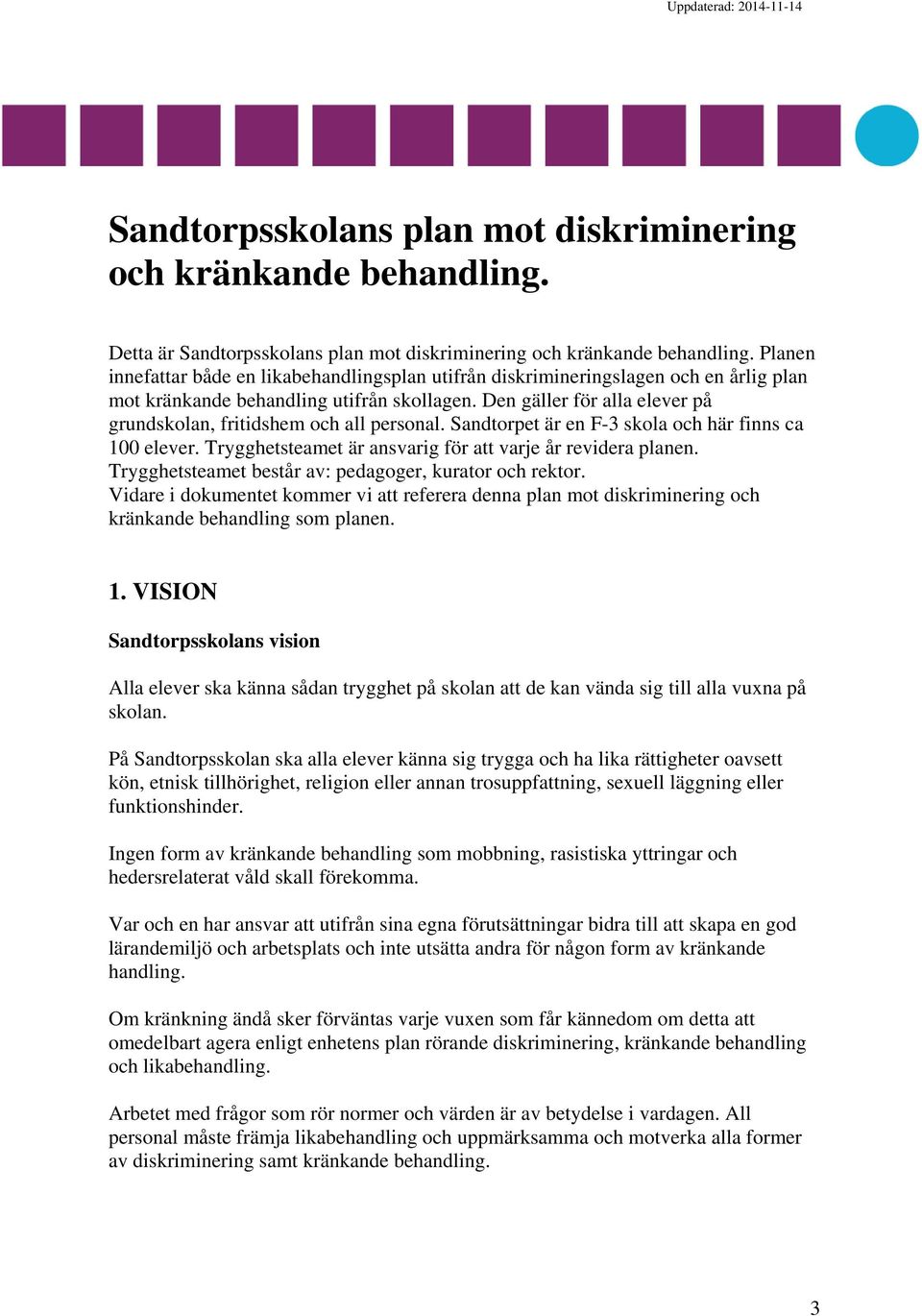 Uppdaterad: 2014-11-14

Sandtorpsskolans plan mot diskriminering och kränkande behandling.

Detta är Sandtorpsskolans plan mot diskriminering och kränkande behandling. Planen innefattar både en likabehandlingsplan utifrån diskrimineringslagen och en årlig plan mot kränkande behandling utifrån skollagen. Den gäller för alla elever på grundskolan, fritidshem och all personal. Sandtorpet är en F-3 skola och här finns ca 100 elever. Trygghetsteamet är ansvarig för att varje år revidera planen. Trygghetsteamet består av: pedagoger, kurator och rektor.
Vidare i dokumentet kommer vi att referera denna plan mot diskriminering och kränkande behandling som planen.

1. VISION

Sandtorpsskolans vision

Alla elever ska känna sådan trygghet på skolan att de kan vända sig till alla vuxna på skolan.

På Sandtorpsskolan ska alla elever känna sig trygga och ha lika rättigheter oavsett kön, etnisk tillhörighet, religion eller annan trosuppfattning, sexuell läggning eller funktionshinder.

Ingen form av kränkande behandling som mobbning, rasistiska yttringar och hedersrelaterat våld skall förekomma.

Var och en har ansvar att utifrån sina egna förutsättningar bidra till att skapa en god lärandemiljö och arbetsplats och inte utsätta andra för någon form av kränkande handling.

Om kränkning ändå sker förväntas varje vuxen som får kännedom om detta att omedelbart agera enligt enhetens plan rörande diskriminering, kränkande behandling och likabehandling.

Arbetet med frågor som rör normer och värden är av betydelse i vardagen. All personal måste främja likabehandling och uppmärksamma och motverka alla former av diskriminering samt kränkande behandling.

3